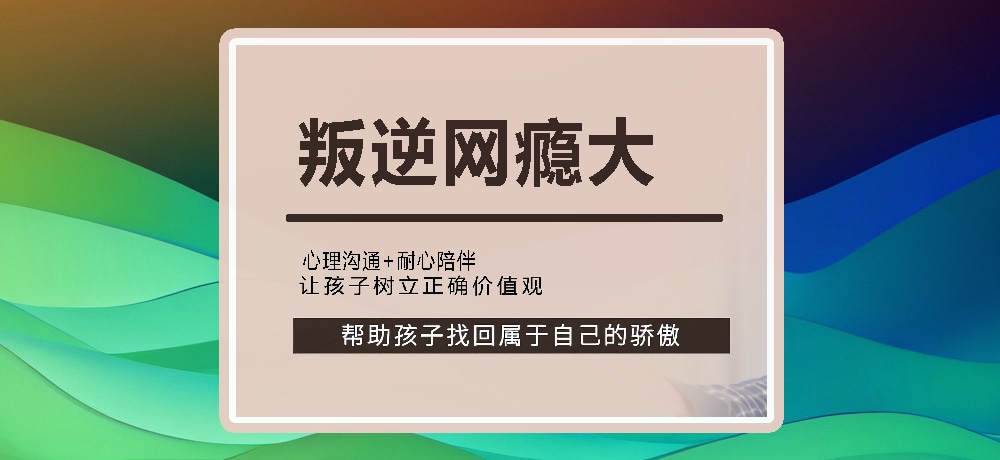 叛逆网瘾大

心理沟通+耐心陪伴
让孩子树立正确价值观

帮助孩子找回属于自己的骄傲